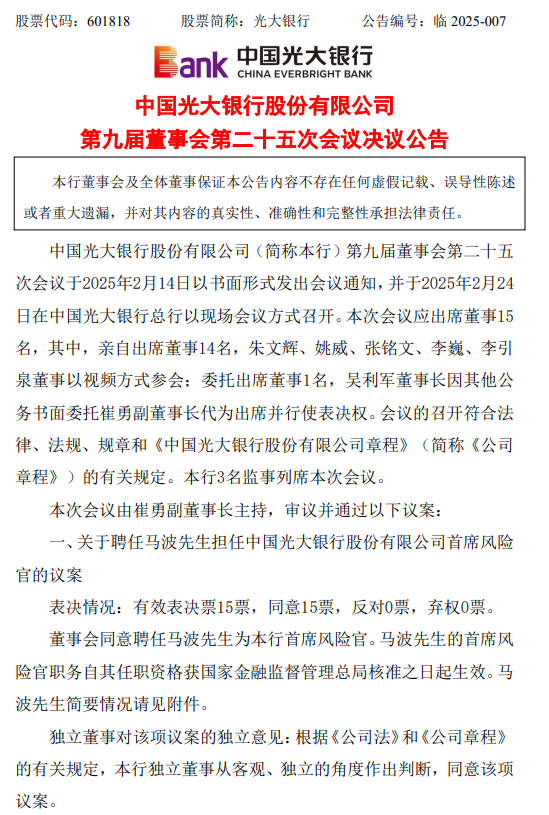 股票代码：601818　　股票简称：光大银行　　公告编号：临 2025-007

Bank 中国光大银行 CHINA EVERBRIGHT BANK

中国光大银行股份有限公司
第九届董事会第二十五次会议决议公告

本行董事会及全体董事保证本公告内容不存在任何虚假记载、误导性陈述或者重大遗漏，并对其内容的真实性、准确性和完整性承担法律责任。

中国光大银行股份有限公司（简称本行）第九届董事会第二十五次会议于2025年2月14日以书面形式发出会议通知，并于2025年2月24日在中国光大银行总行以现场会议方式召开。本次会议应出席董事15名，其中，亲自出席董事14名，朱文辉、姚威、张铭文、李巍、李引泉董事以视频方式参会；委托出席董事1名，吴利军董事长因其他公务书面委托崔勇副董事长代为出席并行使表决权。会议的召开符合法律、法规、规章和《中国光大银行股份有限公司章程》（简称《公司章程》）的有关规定。本行3名监事列席本次会议。

本次会议由崔勇副董事长主持，审议并通过以下议案：

一、关于聘任马波先生担任中国光大银行股份有限公司首席风险官的议案

表决情况：有效表决票15票，同意15票，反对0票，弃权0票。

董事会同意聘任马波先生为本行首席风险官。马波先生的首席风险官职务自其任职资格获国家金融监督管理总局核准之日起生效。马波先生简要情况请见附件。

独立董事对该项议案的独立意见：根据《公司法》和《公司章程》的有关规定，本行独立董事从客观、独立的角度作出判断，同意该项议案。